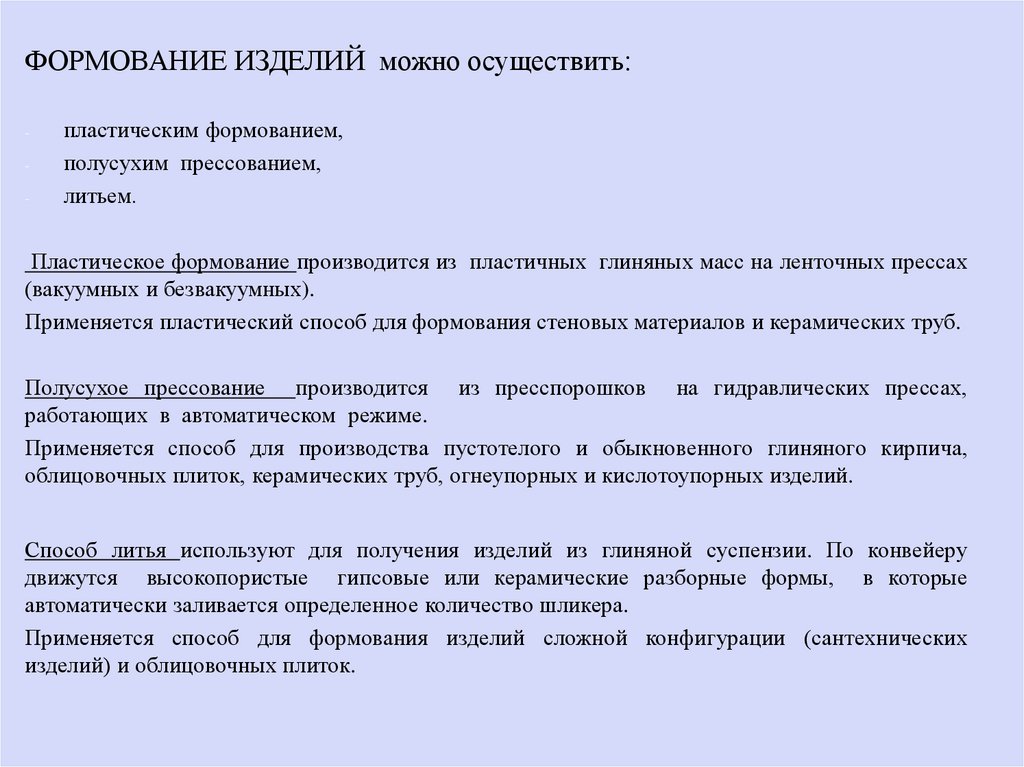 ФОРМОВАНИЕ ИЗДЕЛИЙ можно осуществить:

- пластическим формованием,
- полусухим прессованием,
- литьем.

Пластическое формование производится из пластичных глиняных масс на ленточных прессах (вакуумных и безвакуумных).

Применяется пластический способ для формования стеновых материалов и керамических труб.

Полусухое прессование производится из пресспорошков на гидравлических прессах, работающих в автоматическом режиме.

Применяется способ для производства пустотелого и обыкновенного глиняного кирпича, облицовочных плиток, керамических труб, огнеупорных и кислотоупорных изделий.

Способ литья используют для получения изделий из глиняной суспензии. По конвейеру движутся высокопористые гипсовые или керамические разборные формы, в которые автоматически заливается определенное количество шликера.

Применяется способ для формования изделий сложной конфигурации (сантехнических изделий) и облицовочных плиток.